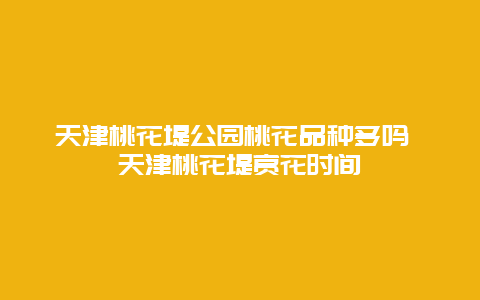 天津桃花堤公园桃花品种多吗 天津桃花堤赏花时间